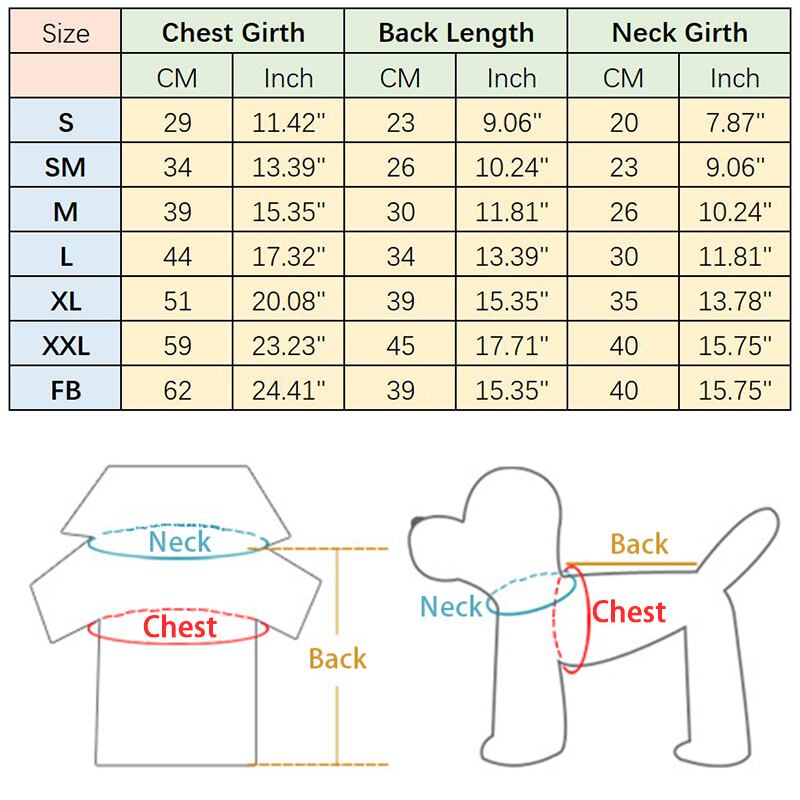 | Size | Chest Girth | | Back Length | | Neck Girth | |
|---|---|---|---|---|---|---|
| | CM | Inch | CM | Inch | CM | Inch |
| S | 29 | 11.42" | 23 | 9.06" | 20 | 7.87" |
| SM | 34 | 13.39" | 26 | 10.24" | 23 | 9.06" |
| M | 39 | 15.35" | 30 | 11.81" | 26 | 10.24" |
| L | 44 | 17.32" | 34 | 13.39" | 30 | 11.81" |
| XL | 51 | 20.08" | 39 | 15.35" | 35 | 13.78" |
| XXL | 59 | 23.23" | 45 | 17.71" | 40 | 15.75" |
| FB | 62 | 24.41" | 39 | 15.35" | 40 | 15.75" |

Neck
Chest
Back

Back
Neck
Chest